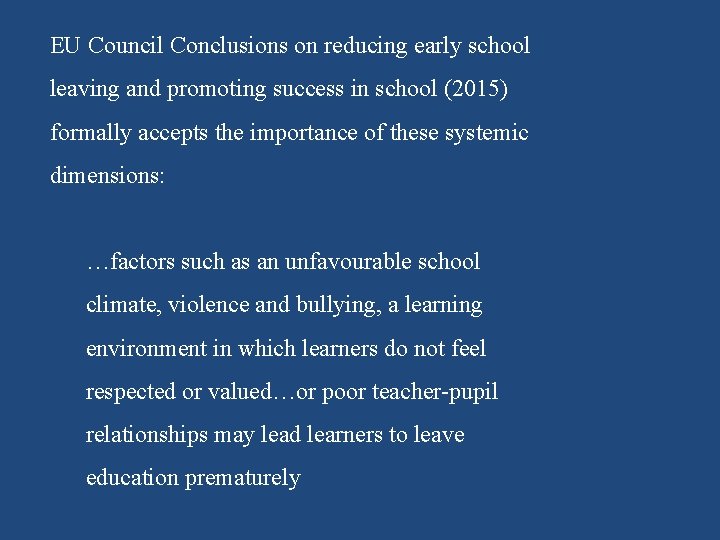 EU Council Conclusions on reducing early school leaving and promoting success in school (2015) formally accepts the importance of these systemic dimensions:

…factors such as an unfavourable school climate, violence and bullying, a learning environment in which learners do not feel respected or valued…or poor teacher-pupil relationships may lead learners to leave education prematurely